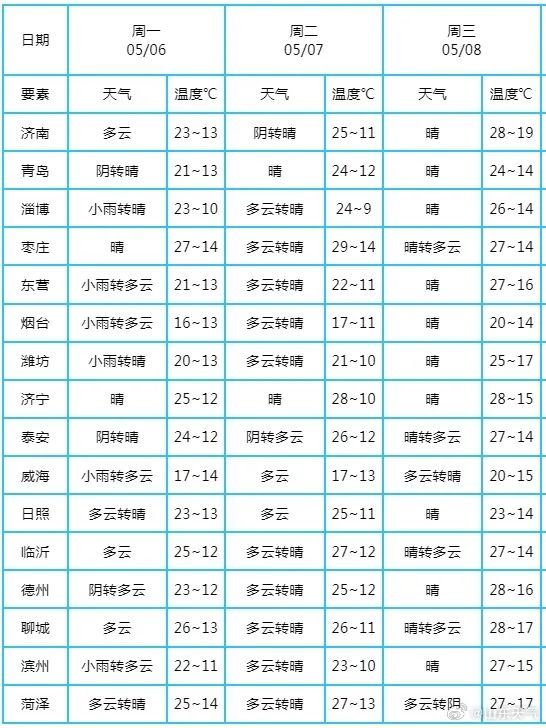 | 日期 | 周一 05/06 | | 周二 05/07 | | 周三 05/08 | |
|---|---|---|---|---|---|---|
| 要素 | 天气 | 温度°C | 天气 | 温度°C | 天气 | 温度°C |
| 济南 | 多云 | 23~13 | 阴转晴 | 25~11 | 晴 | 28~19 |
| 青岛 | 阴转晴 | 21~13 | 晴 | 24~12 | 晴 | 24~14 |
| 淄博 | 小雨转晴 | 23~10 | 多云转晴 | 24~9 | 晴 | 26~14 |
| 枣庄 | 晴 | 27~14 | 多云转晴 | 29~14 | 晴转多云 | 27~14 |
| 东营 | 小雨转多云 | 21~13 | 多云转晴 | 22~11 | 晴 | 27~16 |
| 烟台 | 小雨转多云 | 16~13 | 多云转晴 | 17~11 | 晴 | 20~14 |
| 潍坊 | 小雨转晴 | 20~13 | 多云转晴 | 21~10 | 晴 | 25~17 |
| 济宁 | 晴 | 25~12 | 晴 | 28~10 | 晴 | 28~15 |
| 泰安 | 阴转晴 | 24~12 | 阴转多云 | 26~12 | 晴转多云 | 27~14 |
| 威海 | 小雨转多云 | 17~14 | 多云 | 17~13 | 多云转晴 | 20~15 |
| 日照 | 多云转晴 | 23~13 | 多云 | 25~11 | 晴 | 23~14 |
| 临沂 | 多云 | 25~12 | 多云转晴 | 27~12 | 晴转多云 | 27~14 |
| 德州 | 阴转多云 | 23~12 | 多云转晴 | 25~12 | 晴 | 28~16 |
| 聊城 | 多云 | 26~13 | 多云转晴 | 26~11 | 晴转多云 | 28~17 |
| 滨州 | 小雨转多云 | 22~11 | 多云转晴 | 23~10 | 晴 | 27~15 |
| 菏泽 | 多云转晴 | 25~14 | 多云转晴 | 27~13 | 多云转阴 | 27~17 |

@山东天气